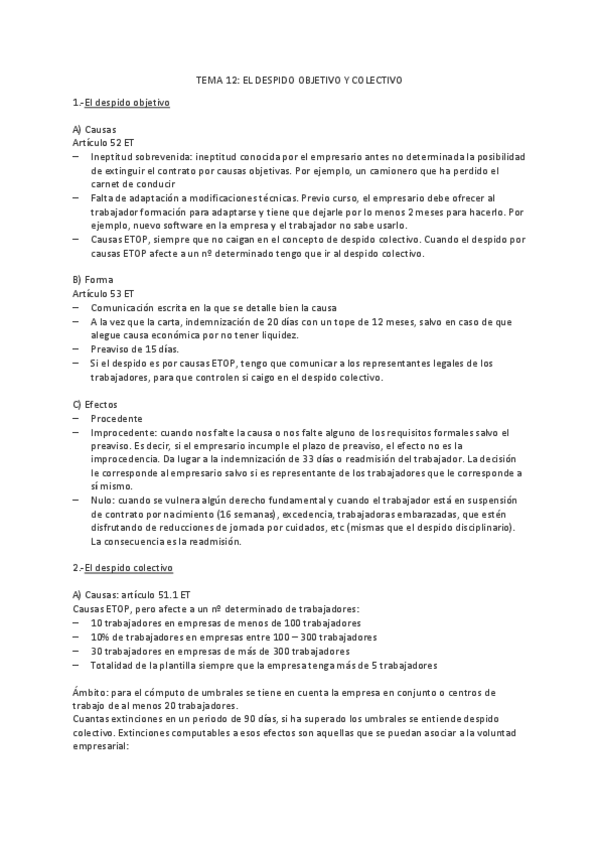 TEMA 12: EL DESPIDO OBJETIVO Y COLECTIVO

1.-El despido objetivo

A) Causas
Artículo 52 ET
– Ineptitud sobrevenida: ineptitud conocida por el empresario antes no determinada la posibilidad de extinguir el contrato por causas objetivas. Por ejemplo, un camionero que ha perdido el carnet de conducir
– Falta de adaptación a modificaciones técnicas. Previo curso, el empresario debe ofrecer al trabajador formación para adaptarse y tiene que dejarle por lo menos 2 meses para hacerlo. Por ejemplo, nuevo software en la empresa y el trabajador no sabe usarlo.
– Causas ETOP, siempre que no caigan en el concepto de despido colectivo. Cuando el despido por causas ETOP afecte a un nº determinado tengo que ir al despido colectivo.

B) Forma
Artículo 53 ET
– Comunicación escrita en la que se detalle bien la causa
– A la vez que la carta, indemnización de 20 días con un tope de 12 meses, salvo en caso de que alegue causa económica por no tener liquidez.
– Preaviso de 15 días.
– Si el despido es por causas ETOP, tengo que comunicar a los representantes legales de los trabajadores, para que controlen si caigo en el despido colectivo.

C) Efectos
– Procedente
– Improcedente: cuando nos falte la causa o nos falte alguno de los requisitos formales salvo el preaviso. Es decir, si el empresario incumple el plazo de preaviso, el efecto no es la improcedencia. Da lugar a la indemnización de 33 días o readmisión del trabajador. La decisión le corresponde al empresario salvo si es representante de los trabajadores que le corresponde a sí mismo.
– Nulo: cuando se vulnera algún derecho fundamental y cuando el trabajador está en suspensión de contrato por nacimiento (16 semanas), excedencia, trabajadoras embarazadas, que estén disfrutando de reducciones de jornada por cuidados, etc (mismas que el despido disciplinario). La consecuencia es la readmisión.

2.-El despido colectivo

A) Causas: artículo 51.1 ET
Causas ETOP, pero afecte a un nº determinado de trabajadores:
– 10 trabajadores en empresas de menos de 100 trabajadores
– 10% de trabajadores en empresas entre 100 – 300 trabajadores
– 30 trabajadores en empresas de más de 300 trabajadores
– Totalidad de la plantilla siempre que la empresa tenga más de 5 trabajadores

Ámbito: para el cómputo de umbrales se tiene en cuenta la empresa en conjunto o centros de trabajo de al menos 20 trabajadores.
Cuantas extinciones en un periodo de 90 días, si ha superado los umbrales se entiende despido colectivo. Extinciones computables a esos efectos son aquellas que se puedan asociar a la voluntad empresarial: